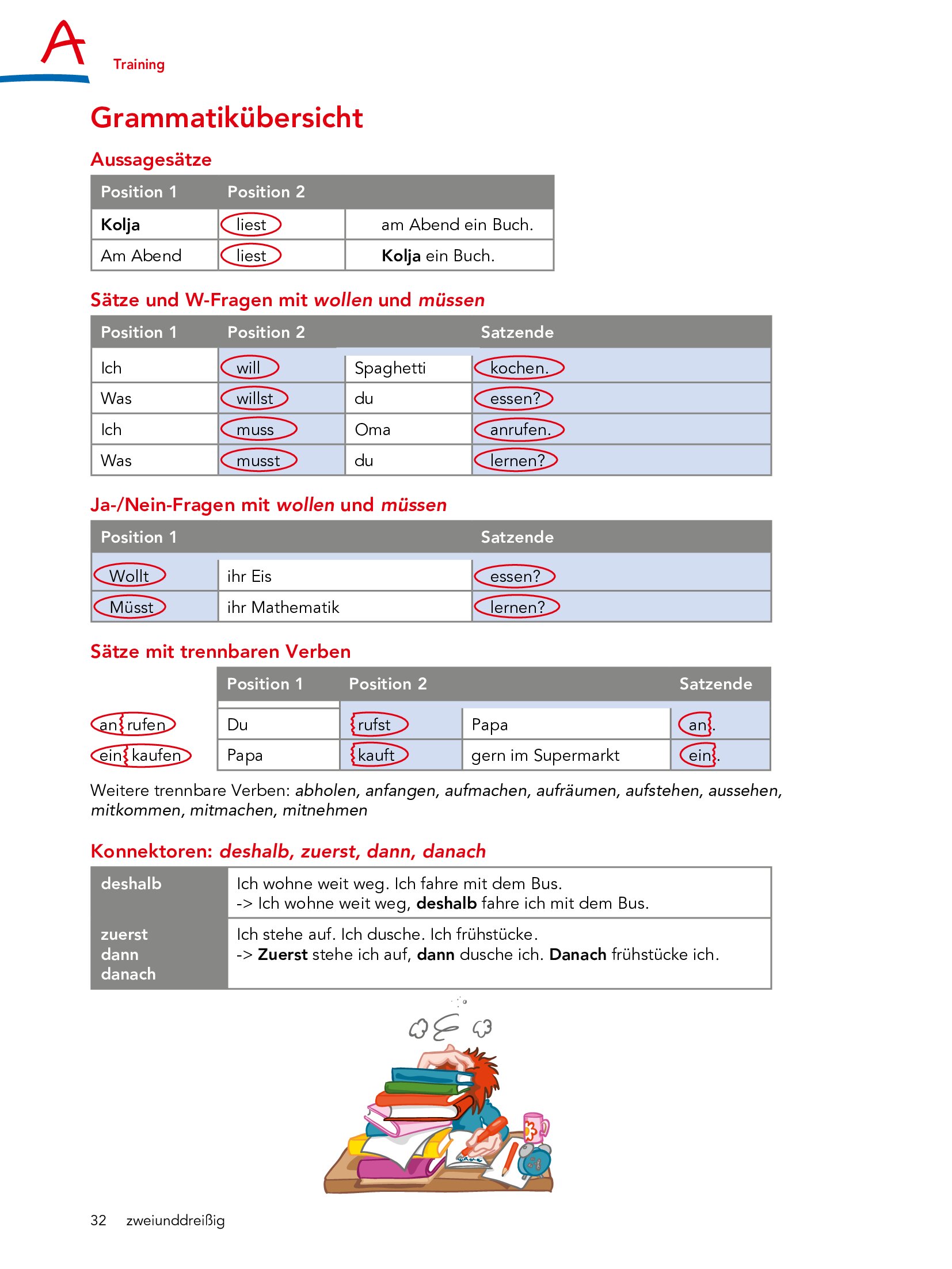 A

Training

Grammatikübersicht

Aussagesätze

| Position 1 | Position 2 | |
|---|---|---|
| Kolja | liest | am Abend ein Buch. |
| Am Abend | liest | Kolja ein Buch. |

Sätze und W-Fragen mit wollen und müssen

| Position 1 | Position 2 | | Satzende |
|---|---|---|---|
| Ich | will | Spaghetti | kochen. |
| Was | willst | du | essen? |
| Ich | muss | Oma | anrufen. |
| Was | musst | du | lernen? |

Ja-/Nein-Fragen mit wollen und müssen

| Position 1 | | Satzende |
|---|---|---|
| Wollt | ihr Eis | essen? |
| Müsst | ihr Mathematik | lernen? |

Sätze mit trennbaren Verben

| | Position 1 | Position 2 | | Satzende |
|---|---|---|---|---|
| an rufen | Du | rufst | Papa | an. |
| ein kaufen | Papa | kauft | gern im Supermarkt | ein. |

Weitere trennbare Verben: abholen, anfangen, aufmachen, aufräumen, aufstehen, aussehen, mitkommen, mitmachen, mitnehmen

Konnektoren: deshalb, zuerst, dann, danach

| deshalb | Ich wohne weit weg. Ich fahre mit dem Bus. -> Ich wohne weit weg, deshalb fahre ich mit dem Bus. |
|---|---|
| zuerst dann danach | Ich stehe auf. Ich dusche. Ich frühstücke. -> Zuerst stehe ich auf, dann dusche ich. Danach frühstücke ich. |

32 zweiunddreißig